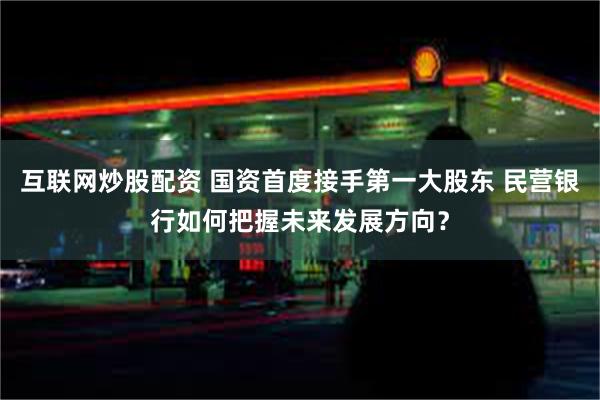 互联网炒股配资 国资首度接手第一大股东 民营银行如何把握未来发展方向？